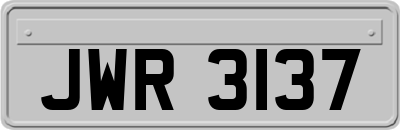 JWR 3137